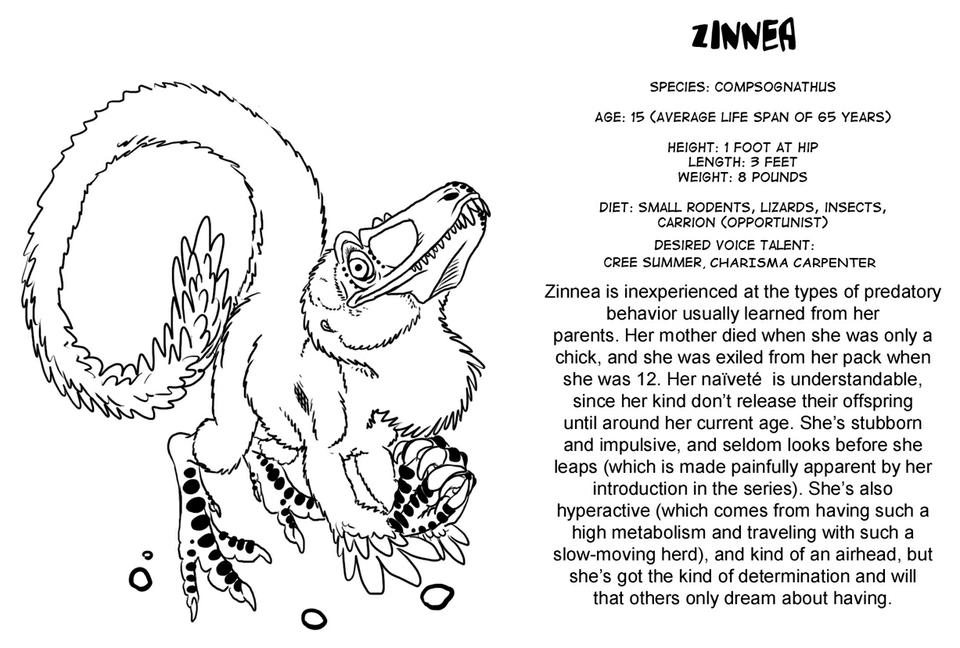 ZINNEA

SPECIES: COMPSOGNATHUS

AGE: 15 (AVERAGE LIFE SPAN OF 65 YEARS)

HEIGHT: 1 FOOT AT HIP
LENGTH: 3 FEET
WEIGHT: 8 POUNDS

DIET: SMALL RODENTS, LIZARDS, INSECTS, CARRION (OPPORTUNIST)

DESIRED VOICE TALENT:
CREE SUMMER, CHARISMA CARPENTER

Zinnea is inexperienced at the types of predatory behavior usually learned from her parents. Her mother died when she was only a chick, and she was exiled from her pack when she was 12. Her naïveté is understandable, since her kind don't release their offspring until around her current age. She's stubborn and impulsive, and seldom looks before she leaps (which is made painfully apparent by her introduction in the series). She's also hyperactive (which comes from having such a high metabolism and traveling with such a slow-moving herd), and kind of an airhead, but she's got the kind of determination and will that others only dream about having.